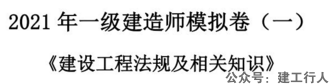 2021 年一级建造师模拟卷（一）

《建设工程法规及相关知识》

公众号：建工行人